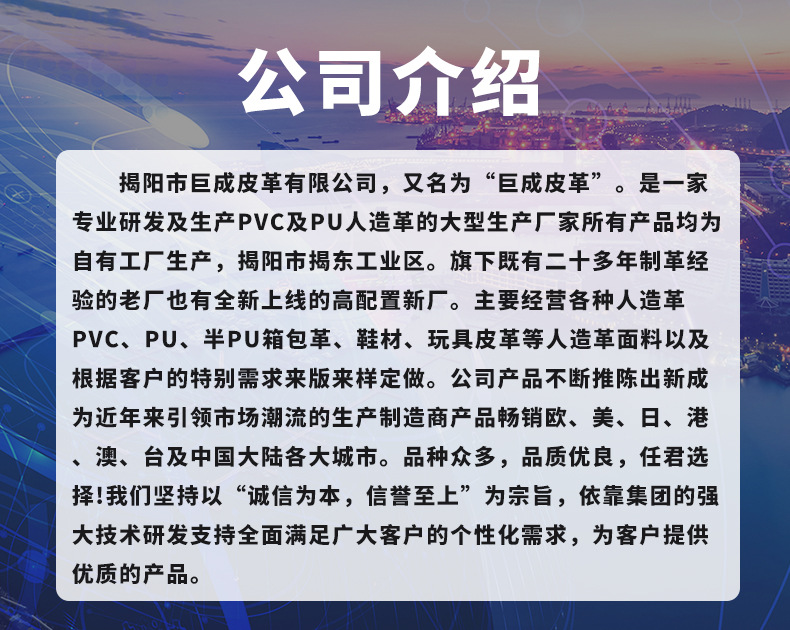 公司介绍

揭阳市巨成皮革有限公司，又名为“巨成皮革”。是一家专业研发及生产PVC及PU人造革的大型生产厂家所有产品均为自有工厂生产，揭阳市揭东工业区。旗下既有二十多年制革经验的老厂也有全新上线的高配置新厂。主要经营各种人造革PVC、PU、半PU箱包革、鞋材、玩具皮革等人造革面料以及根据客户的特别需求来版来样定做。公司产品不断推陈出新成为近年来引领市场潮流的生产制造商产品畅销欧、美、日、港、澳、台及中国大陆各大城市。品种众多，品质优良，任君选择!我们坚持以“诚信为本，信誉至上”为宗旨，依靠集团的强大技术研发支持全面满足广大客户的个性化需求，为客户提供优质的产品。